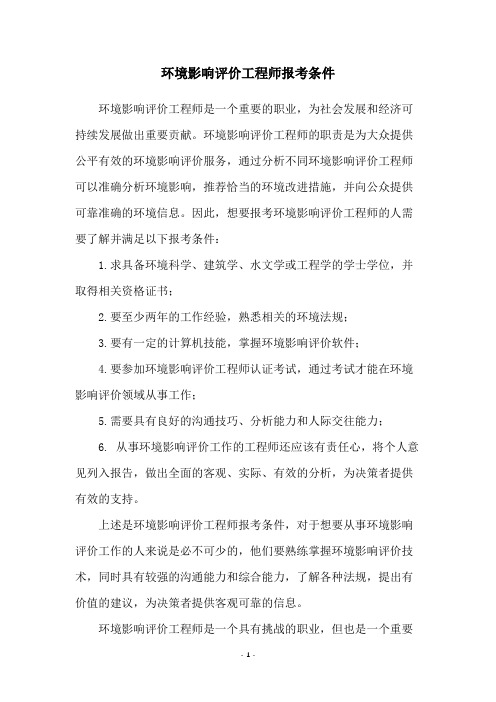 环境影响评价工程师报考条件

环境影响评价工程师是一个重要的职业，为社会发展和经济可持续发展做出重要贡献。环境影响评价工程师的职责是为大众提供公平有效的环境影响评价服务，通过分析不同环境影响评价工程师可以准确分析环境影响，推荐恰当的环境改进措施，并向公众提供可靠准确的环境信息。因此，想要报考环境影响评价工程师的人需要了解并满足以下报考条件：

1.求具备环境科学、建筑学、水文学或工程学的学士学位，并取得相关资格证书；

2.要至少两年的工作经验，熟悉相关的环境法规；

3.要有一定的计算机技能，掌握环境影响评价软件；

4.要参加环境影响评价工程师认证考试，通过考试才能在环境影响评价领域从事工作；

5.需要具有良好的沟通技巧、分析能力和人际交往能力；

6. 从事环境影响评价工作的工程师还应该有责任心，将个人意见列入报告，做出全面的客观、实际、有效的分析，为决策者提供有效的支持。

上述是环境影响评价工程师报考条件，对于想要从事环境影响评价工作的人来说是必不可少的，他们要熟练掌握环境影响评价技术，同时具有较强的沟通能力和综合能力，了解各种法规，提出有价值的建议，为决策者提供客观可靠的信息。

环境影响评价工程师是一个具有挑战的职业，但也是一个重要

- 1 -